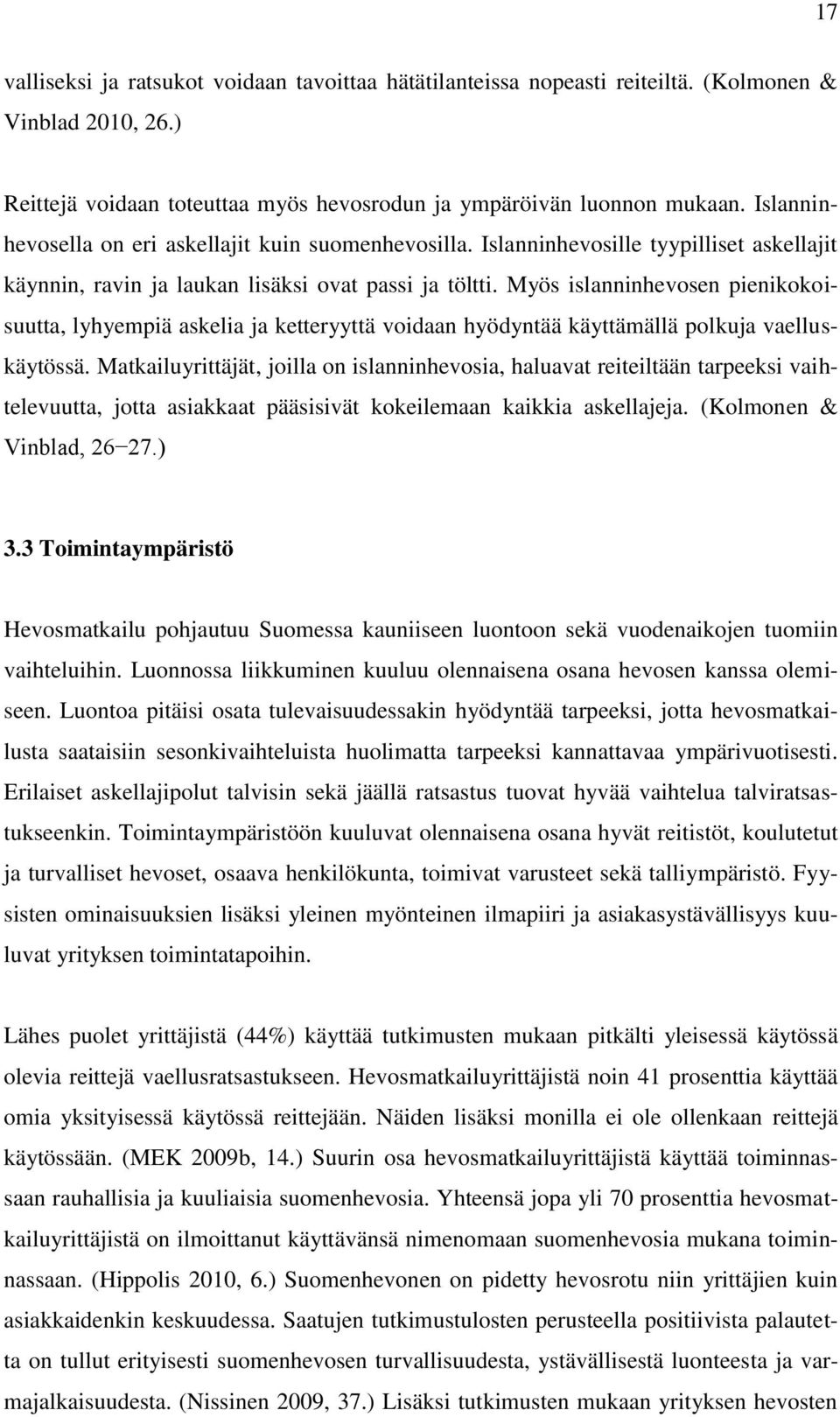 17

valliseksi ja ratsukot voidaan tavoittaa hätätilanteissa nopeasti reiteiltä. (Kolmonen & Vinblad 2010, 26.)

Reittejä voidaan toteuttaa myös hevosrodun ja ympäröivän luonnon mukaan. Islanninhevosella on eri askellajit kuin suomenhevosilla. Islanninhevosille tyypilliset askellajit käynnin, ravin ja laukan lisäksi ovat passi ja töltti. Myös islanninhevosen pienikokoisuutta, lyhyempiä askelia ja ketteryyttä voidaan hyödyntää käyttämällä polkuja vaelluskäytössä. Matkailuyrittäjät, joilla on islanninhevosia, haluavat reiteiltään tarpeeksi vaihtelevuutta, jotta asiakkaat pääsisivät kokeilemaan kaikkia askellajeja. (Kolmonen & Vinblad, 26−27.)

3.3 Toimintaympäristö

Hevosmatkailu pohjautuu Suomessa kauniiseen luontoon sekä vuodenaikojen tuomiin vaihteluihin. Luonnossa liikkuminen kuuluu olennaisena osana hevosen kanssa olemiseen. Luontoa pitäisi osata tulevaisuudessakin hyödyntää tarpeeksi, jotta hevosmatkailusta saataisiin sesonkivaihteluista huolimatta tarpeeksi kannattavaa ympärivuotisesti. Erilaiset askellajipolut talvisin sekä jäällä ratsastus tuovat hyvää vaihtelua talviratsastukseenkin. Toimintaympäristöön kuuluvat olennaisena osana hyvät reitistöt, koulutetut ja turvalliset hevoset, osaava henkilökunta, toimivat varusteet sekä talliympäristö. Fyysisten ominaisuuksien lisäksi yleinen myönteinen ilmapiiri ja asiakasystävällisyys kuuluvat yrityksen toimintatapoihin.

Lähes puolet yrittäjistä (44%) käyttää tutkimusten mukaan pitkälti yleisessä käytössä olevia reittejä vaellusratsastukseen. Hevosmatkailuyrittäjistä noin 41 prosenttia käyttää omia yksityisessä käytössä reittejään. Näiden lisäksi monilla ei ole ollenkaan reittejä käytössään. (MEK 2009b, 14.) Suurin osa hevosmatkailuyrittäjistä käyttää toiminnassaan rauhallisia ja kuuliaisia suomenhevosia. Yhteensä jopa yli 70 prosenttia hevosmatkailuyrittäjistä on ilmoittanut käyttävänsä nimenomaan suomenhevosia mukana toiminnassaan. (Hippolis 2010, 6.) Suomenhevonen on pidetty hevosrotu niin yrittäjien kuin asiakkaidenkin keskuudessa. Saatujen tutkimustulosten perusteella positiivista palautetta on tullut erityisesti suomenhevosen turvallisuudesta, ystävällisestä luonteesta ja varmajalkaisuudesta. (Nissinen 2009, 37.) Lisäksi tutkimusten mukaan yrityksen hevosten